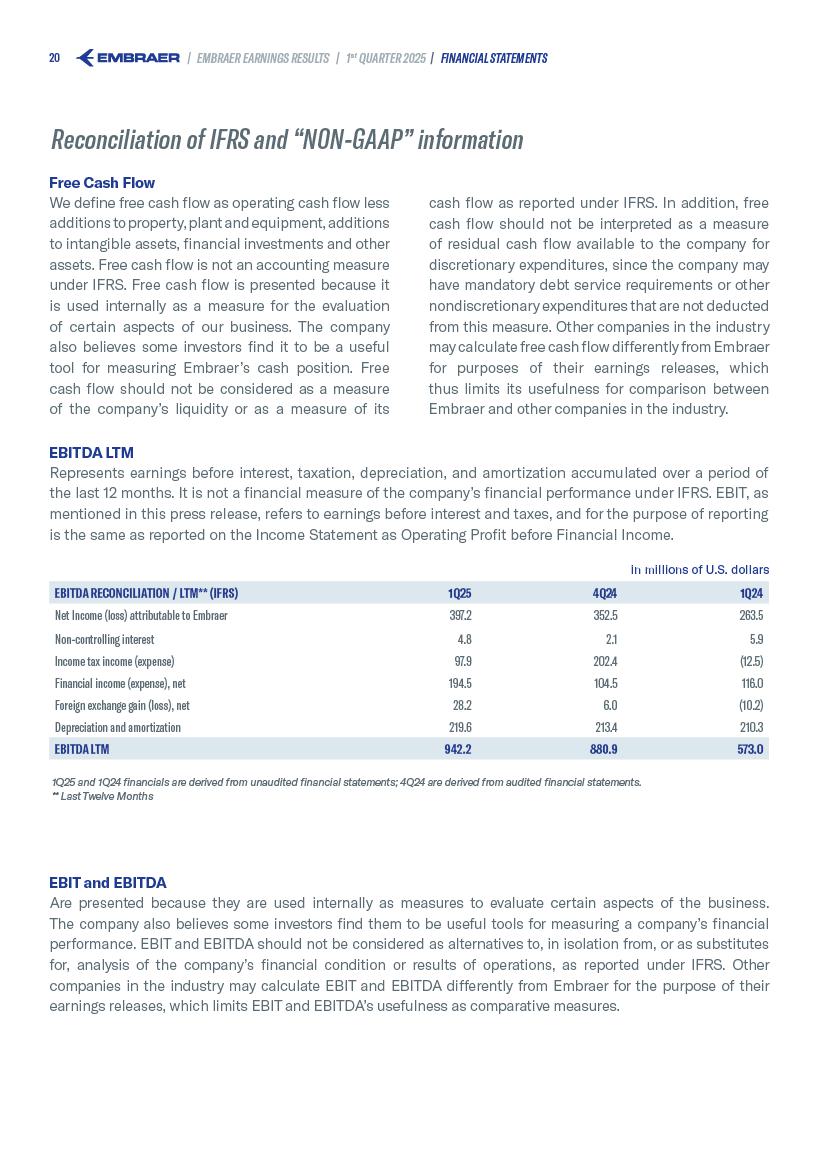 20 EMBRAER | EMBRAER EARNINGS RESULTS | 1st QUARTER 2025 | FINANCIAL STATEMENTS

Reconciliation of IFRS and “NON-GAAP” information

Free Cash Flow
We define free cash flow as operating cash flow less additions to property, plant and equipment, additions to intangible assets, financial investments and other assets. Free cash flow is not an accounting measure under IFRS. Free cash flow is presented because it is used internally as a measure for the evaluation of certain aspects of our business. The company also believes some investors find it to be a useful tool for measuring Embraer’s cash position. Free cash flow should not be considered as a measure of the company’s liquidity or as a measure of its cash flow as reported under IFRS. In addition, free cash flow should not be interpreted as a measure of residual cash flow available to the company for discretionary expenditures, since the company may have mandatory debt service requirements or other nondiscretionary expenditures that are not deducted from this measure. Other companies in the industry may calculate free cash flow differently from Embraer for purposes of their earnings releases, which thus limits its usefulness for comparison between Embraer and other companies in the industry.

EBITDA LTM
Represents earnings before interest, taxation, depreciation, and amortization accumulated over a period of the last 12 months. It is not a financial measure of the company’s financial performance under IFRS. EBIT, as mentioned in this press release, refers to earnings before interest and taxes, and for the purpose of reporting is the same as reported on the Income Statement as Operating Profit before Financial Income.

in millions of U.S. dollars

| EBITDA RECONCILIATION / LTM** (IFRS) | 1Q25 | 4Q24 | 1Q24 |
|---|---|---|---|
| Net Income (loss) attributable to Embraer | 397.2 | 352.5 | 263.5 |
| Non-controlling interest | 4.8 | 2.1 | 5.9 |
| Income tax income (expense) | 97.9 | 202.4 | (12.5) |
| Financial income (expense), net | 194.5 | 104.5 | 116.0 |
| Foreign exchange gain (loss), net | 28.2 | 6.0 | (10.2) |
| Depreciation and amortization | 219.6 | 213.4 | 210.3 |
| EBITDA LTM | 942.2 | 880.9 | 573.0 |

1Q25 and 1Q24 financials are derived from unaudited financial statements; 4Q24 are derived from audited financial statements.
** Last Twelve Months

EBIT and EBITDA
Are presented because they are used internally as measures to evaluate certain aspects of the business. The company also believes some investors find them to be useful tools for measuring a company’s financial performance. EBIT and EBITDA should not be considered as alternatives to, in isolation from, or as substitutes for, analysis of the company’s financial condition or results of operations, as reported under IFRS. Other companies in the industry may calculate EBIT and EBITDA differently from Embraer for the purpose of their earnings releases, which limits EBIT and EBITDA’s usefulness as comparative measures.